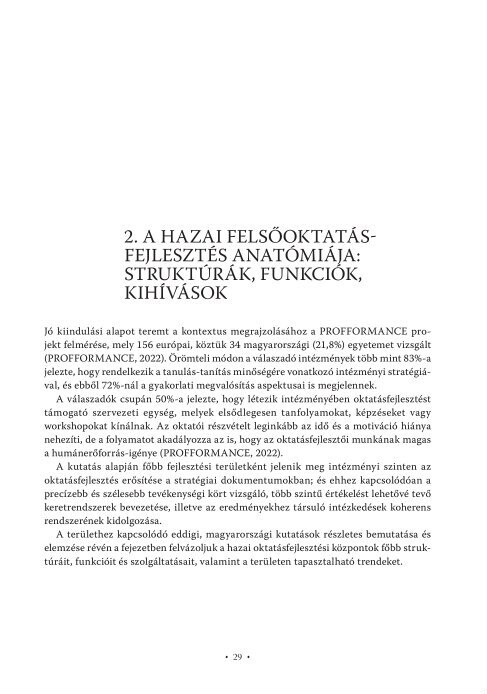 2. A HAZAI FELSŐOKTATÁS-FEJLESZTÉS ANATÓMIÁJA: STRUKTÚRÁK, FUNKCIÓK, KIHÍVÁSOK

Jó kiindulási alapot teremt a kontextus megrajzolásához a PROFFORMANCE projekt felmérése, mely 156 európai, köztük 34 magyarországi (21,8%) egyetemet vizsgált (PROFFORMANCE, 2022). Örömteli módon a válaszadó intézmények több mint 83%-a jelezte, hogy rendelkezik a tanulás-tanítás minőségére vonatkozó intézményi stratégiával, és ebből 72%-nál a gyakorlati megvalósítás aspektusai is megjelennek.

A válaszadók csupán 50%-a jelezte, hogy létezik intézményében oktatásfejlesztést támogató szervezeti egység, melyek elsődlegesen tanfolyamokat, képzéseket vagy workshopokat kínálnak. Az oktatói részvételt leginkább az idő és a motiváció hiánya nehezíti, de a folyamatot akadályozza az is, hogy az oktatásfejlesztői munkának magas a humánerőforrás-igénye (PROFFORMANCE, 2022).

A kutatás alapján főbb fejlesztési területként jelenik meg intézményi szinten az oktatásfejlesztés erősítése a stratégiai dokumentumokban; és ehhez kapcsolódóan a precízebb és szélesebb tevékenységi kört vizsgáló, több szintű értékelést lehetővé tevő keretrendszerek bevezetése, illetve az eredményekhez társuló intézkedések koherens rendszerének kidolgozása.

A területhez kapcsolódó eddigi, magyarországi kutatások részletes bemutatása és elemzése révén a fejezetben felvázoljuk a hazai oktatásfejlesztési központok főbb struktúráit, funkcióit és szolgáltatásait, valamint a területen tapasztalható trendeket.

• 29 •